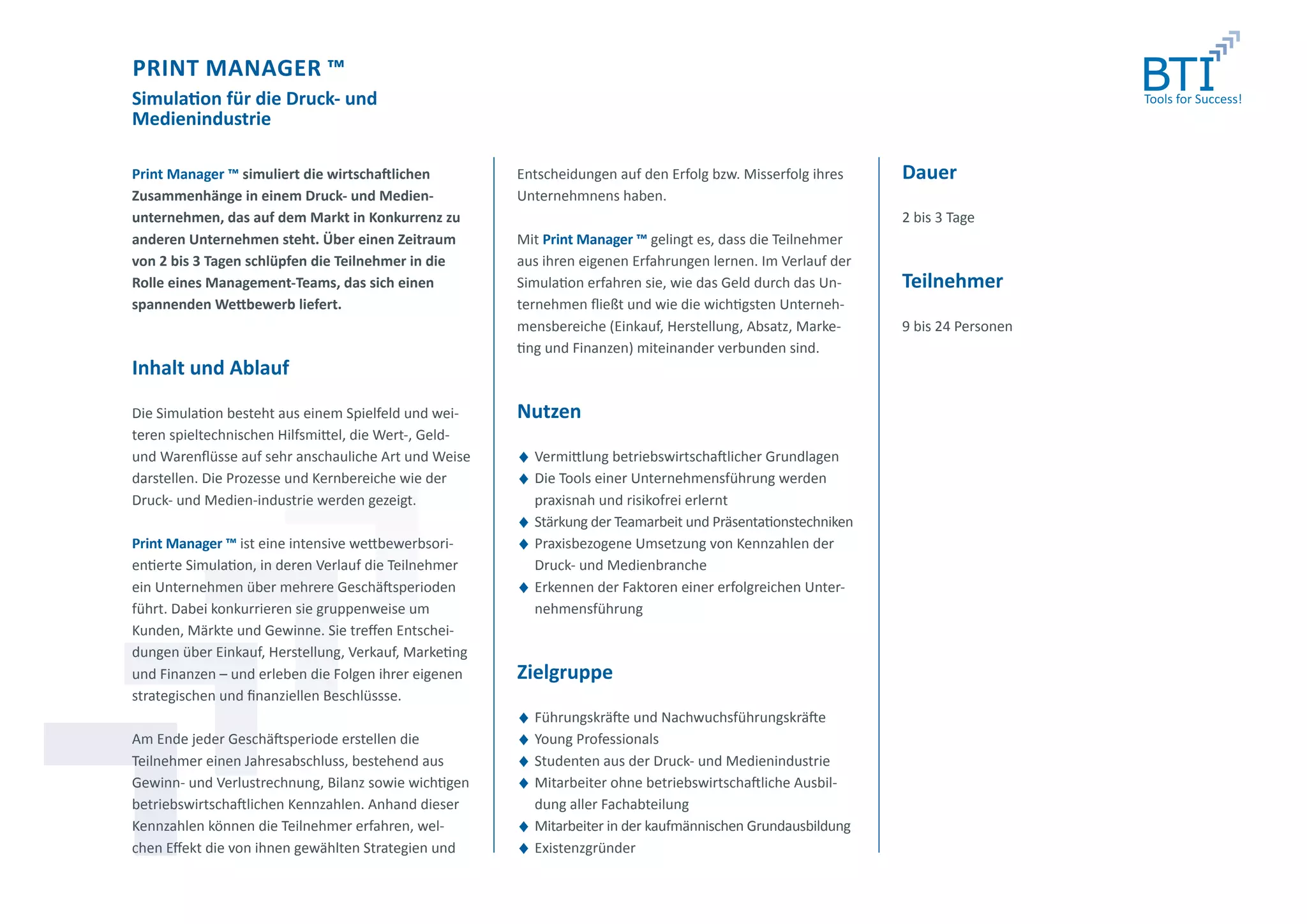 PRINT MANAGER ™
Simulation für die Druck- und Medienindustrie

BTI
Tools for Success!

Print Manager ™ simuliert die wirtschaftlichen Zusammenhänge in einem Druck- und Medienunternehmen, das auf dem Markt in Konkurrenz zu anderen Unternehmen steht. Über einen Zeitraum von 2 bis 3 Tagen schlüpfen die Teilnehmer in die Rolle eines Management-Teams, das sich einen spannenden Wettbewerb liefert.

Inhalt und Ablauf

Die Simulation besteht aus einem Spielfeld und weiteren spieltechnischen Hilfsmittel, die Wert-, Geld- und Warenflüsse auf sehr anschauliche Art und Weise darstellen. Die Prozesse und Kernbereiche wie der Druck- und Medien-industrie werden gezeigt.

Print Manager ™ ist eine intensive wettbewerbsorientierte Simulation, in deren Verlauf die Teilnehmer ein Unternehmen über mehrere Geschäftsperioden führt. Dabei konkurrieren sie gruppenweise um Kunden, Märkte und Gewinne. Sie treffen Entscheidungen über Einkauf, Herstellung, Verkauf, Marketing und Finanzen – und erleben die Folgen ihrer eigenen strategischen und finanziellen Beschlüssse.

Am Ende jeder Geschäftsperiode erstellen die Teilnehmer einen Jahresabschluss, bestehend aus Gewinn- und Verlustrechnung, Bilanz sowie wichtigen betriebswirtschaftlichen Kennzahlen. Anhand dieser Kennzahlen können die Teilnehmer erfahren, welchen Effekt die von ihnen gewählten Strategien und Entscheidungen auf den Erfolg bzw. Misserfolg ihres Unternehmnens haben.

Mit Print Manager ™ gelingt es, dass die Teilnehmer aus ihren eigenen Erfahrungen lernen. Im Verlauf der Simulation erfahren sie, wie das Geld durch das Unternehmen fließt und wie die wichtigsten Unternehmensbereiche (Einkauf, Herstellung, Absatz, Marketing und Finanzen) miteinander verbunden sind.

Nutzen

◆ Vermittlung betriebswirtschaftlicher Grundlagen
◆ Die Tools einer Unternehmensführung werden praxisnah und risikofrei erlernt
◆ Stärkung der Teamarbeit und Präsentationstechniken
◆ Praxisbezogene Umsetzung von Kennzahlen der Druck- und Medienbranche
◆ Erkennen der Faktoren einer erfolgreichen Unternehmensführung

Zielgruppe

◆ Führungskräfte und Nachwuchsführungskräfte
◆ Young Professionals
◆ Studenten aus der Druck- und Medienindustrie
◆ Mitarbeiter ohne betriebswirtschaftliche Ausbildung aller Fachabteilung
◆ Mitarbeiter in der kaufmännischen Grundausbildung
◆ Existenzgründer

Dauer

2 bis 3 Tage

Teilnehmer

9 bis 24 Personen